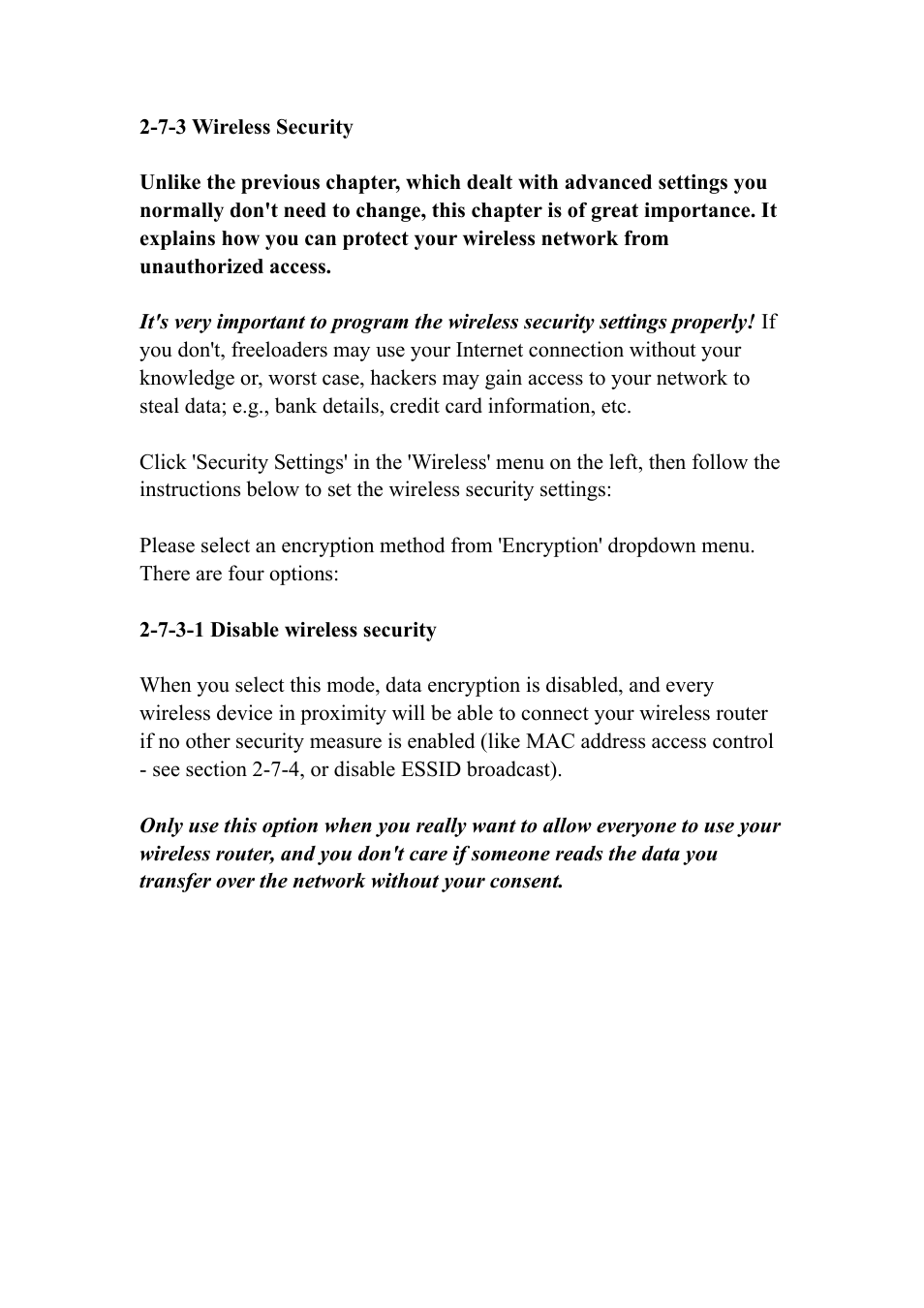 2-7-3 Wireless Security

Unlike the previous chapter, which dealt with advanced settings you normally don't need to change, this chapter is of great importance. It explains how you can protect your wireless network from unauthorized access.

It's very important to program the wireless security settings properly! If you don't, freeloaders may use your Internet connection without your knowledge or, worst case, hackers may gain access to your network to steal data; e.g., bank details, credit card information, etc.

Click 'Security Settings' in the 'Wireless' menu on the left, then follow the instructions below to set the wireless security settings:

Please select an encryption method from 'Encryption' dropdown menu. There are four options:

2-7-3-1 Disable wireless security

When you select this mode, data encryption is disabled, and every wireless device in proximity will be able to connect your wireless router if no other security measure is enabled (like MAC address access control - see section 2-7-4, or disable ESSID broadcast).

Only use this option when you really want to allow everyone to use your wireless router, and you don't care if someone reads the data you transfer over the network without your consent.